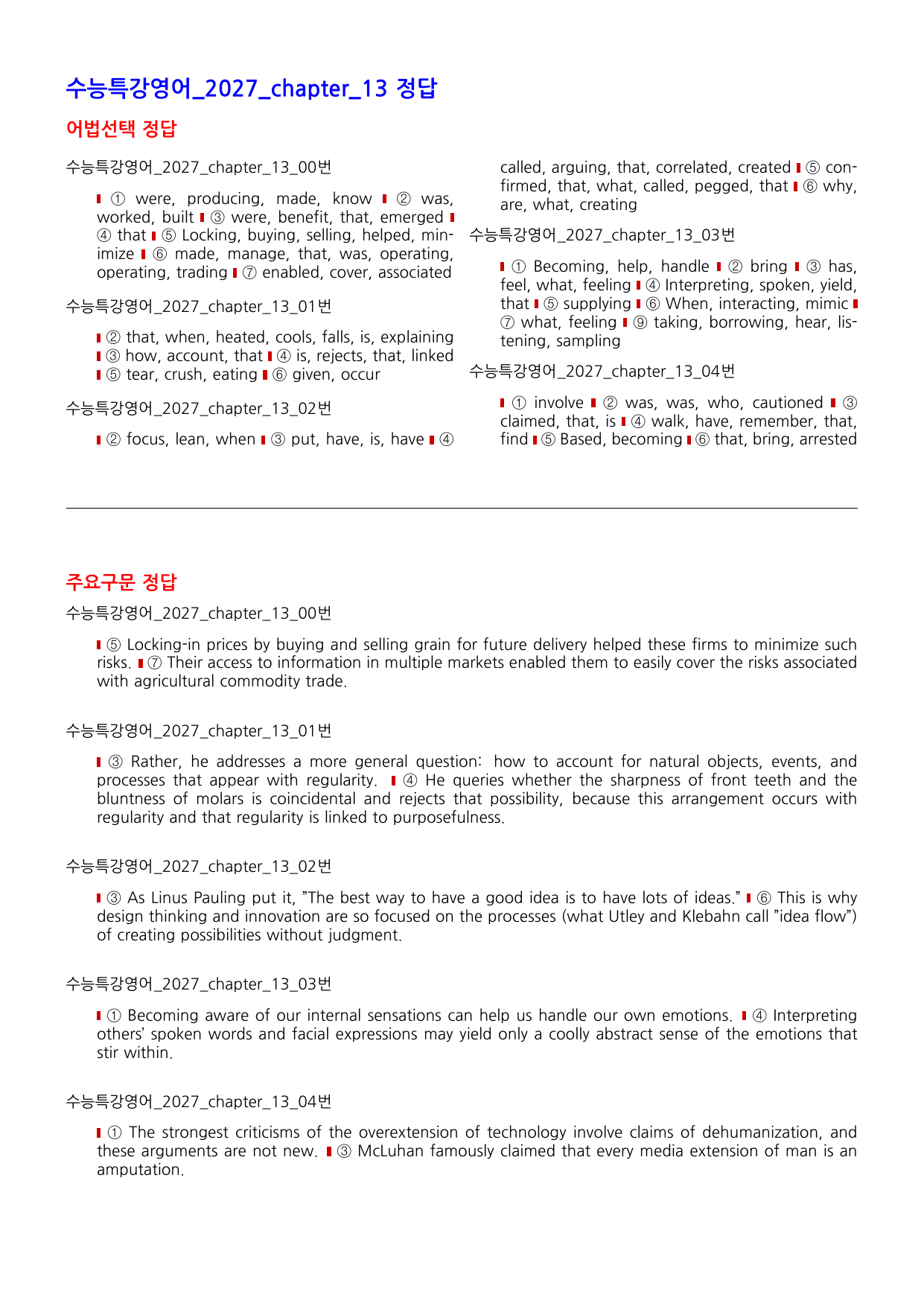 수능특강영어_2027_chapter_13 정답

어법선택 정답

수능특강영어_2027_chapter_13_00번

▮ ① were, producing, made, know ▮ ② was, worked, built ▮ ③ were, benefit, that, emerged ▮ ④ that ▮ ⑤ Locking, buying, selling, helped, minimize ▮ ⑥ made, manage, that, was, operating, operating, trading ▮ ⑦ enabled, cover, associated

수능특강영어_2027_chapter_13_01번

▮ ② that, when, heated, cools, falls, is, explaining ▮ ③ how, account, that ▮ ④ is, rejects, that, linked ▮ ⑤ tear, crush, eating ▮ ⑥ given, occur

수능특강영어_2027_chapter_13_02번

▮ ② focus, lean, when ▮ ③ put, have, is, have ▮ ④ called, arguing, that, correlated, created ▮ ⑤ confirmed, that, what, called, pegged, that ▮ ⑥ why, are, what, creating

수능특강영어_2027_chapter_13_03번

▮ ① Becoming, help, handle ▮ ② bring ▮ ③ has, feel, what, feeling ▮ ④ Interpreting, spoken, yield, that ▮ ⑤ supplying ▮ ⑥ When, interacting, mimic ▮ ⑦ what, feeling ▮ ⑨ taking, borrowing, hear, listening, sampling

수능특강영어_2027_chapter_13_04번

▮ ① involve ▮ ② was, was, who, cautioned ▮ ③ claimed, that, is ▮ ④ walk, have, remember, that, find ▮ ⑤ Based, becoming ▮ ⑥ that, bring, arrested

주요구문 정답

수능특강영어_2027_chapter_13_00번

▮ ⑤ Locking-in prices by buying and selling grain for future delivery helped these firms to minimize such risks. ▮ ⑦ Their access to information in multiple markets enabled them to easily cover the risks associated with agricultural commodity trade.

수능특강영어_2027_chapter_13_01번

▮ ③ Rather, he addresses a more general question: how to account for natural objects, events, and processes that appear with regularity. ▮ ④ He queries whether the sharpness of front teeth and the bluntness of molars is coincidental and rejects that possibility, because this arrangement occurs with regularity and that regularity is linked to purposefulness.

수능특강영어_2027_chapter_13_02번

▮ ③ As Linus Pauling put it, "The best way to have a good idea is to have lots of ideas." ▮ ⑥ This is why design thinking and innovation are so focused on the processes (what Utley and Klebahn call "idea flow") of creating possibilities without judgment.

수능특강영어_2027_chapter_13_03번

▮ ① Becoming aware of our internal sensations can help us handle our own emotions. ▮ ④ Interpreting others' spoken words and facial expressions may yield only a coolly abstract sense of the emotions that stir within.

수능특강영어_2027_chapter_13_04번

▮ ① The strongest criticisms of the overextension of technology involve claims of dehumanization, and these arguments are not new. ▮ ③ McLuhan famously claimed that every media extension of man is an amputation.